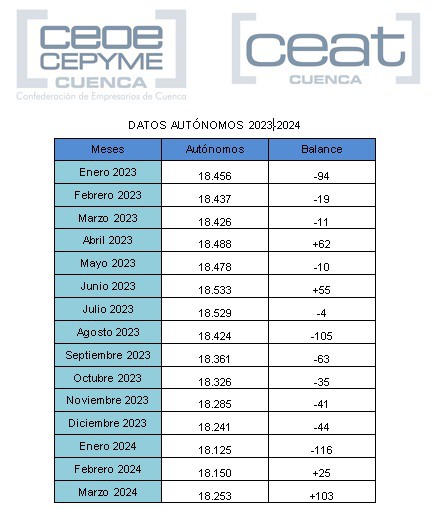 ceoe CEPYME CUENCA
Confederación de Empresarios de Cuenca

ceat CUENCA

DATOS AUTÓNOMOS 2023-2024

| Meses | Autónomos | Balance |
|---|---|---|
| Enero 2023 | 18.456 | -94 |
| Febrero 2023 | 18.437 | -19 |
| Marzo 2023 | 18.426 | -11 |
| Abril 2023 | 18.488 | +62 |
| Mayo 2023 | 18.478 | -10 |
| Junio 2023 | 18.533 | +55 |
| Julio 2023 | 18.529 | -4 |
| Agosto 2023 | 18.424 | -105 |
| Septiembre 2023 | 18.361 | -63 |
| Octubre 2023 | 18.326 | -35 |
| Noviembre 2023 | 18.285 | -41 |
| Diciembre 2023 | 18.241 | -44 |
| Enero 2024 | 18.125 | -116 |
| Febrero 2024 | 18.150 | +25 |
| Marzo 2024 | 18.253 | +103 |